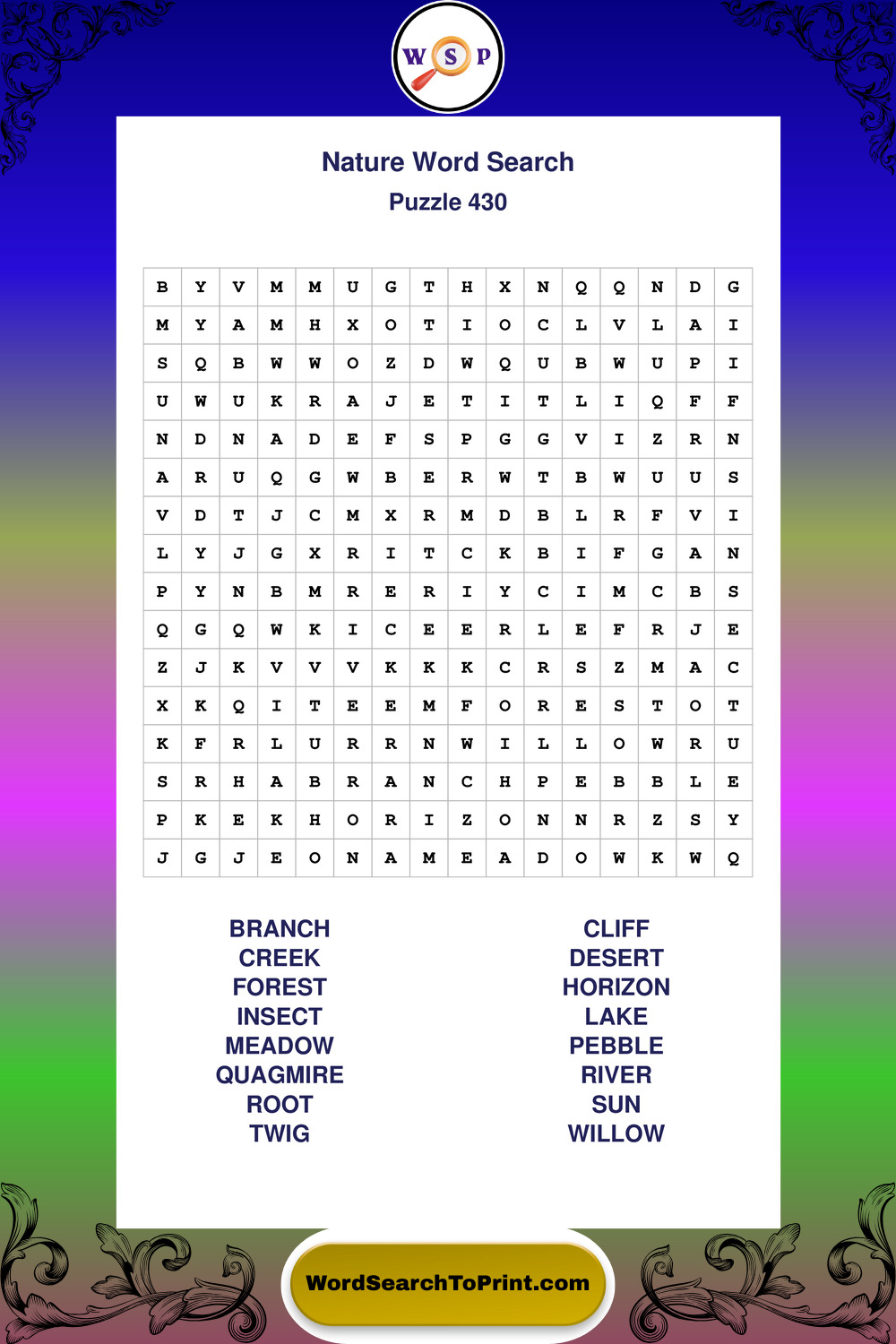 W S P

Nature Word Search

Puzzle 430

| B | Y | V | M | M | U | G | T | H | X | N | Q | Q | N | D | G |
|---|---|---|---|---|---|---|---|---|---|---|---|---|---|---|---|
| M | Y | A | M | H | X | O | T | I | O | C | L | V | L | A | I |
| S | Q | B | W | W | O | Z | D | W | Q | U | B | W | U | P | I |
| U | W | U | K | R | A | J | E | T | I | T | L | I | Q | F | F |
| N | D | N | A | D | E | F | S | P | G | G | V | I | Z | R | N |
| A | R | U | Q | G | W | B | E | R | W | T | B | W | U | U | S |
| V | D | T | J | C | M | X | R | M | D | B | L | R | F | V | I |
| L | Y | J | G | X | R | I | T | C | K | B | I | F | G | A | N |
| P | Y | N | B | M | R | E | R | I | Y | C | I | M | C | B | S |
| Q | G | Q | W | K | I | C | E | E | R | L | E | F | R | J | E |
| Z | J | K | V | V | V | K | K | K | C | R | S | Z | M | A | C |
| X | K | Q | I | T | E | E | M | F | O | R | E | S | T | O | T |
| K | F | R | L | U | R | R | N | W | I | L | L | O | W | R | U |
| S | R | H | A | B | R | A | N | C | H | P | E | B | B | L | E |
| P | K | E | K | H | O | R | I | Z | O | N | N | R | Z | S | Y |
| J | G | J | E | O | N | A | M | E | A | D | O | W | K | W | Q |

BRANCH
CREEK
FOREST
INSECT
MEADOW
QUAGMIRE
ROOT
TWIG

CLIFF
DESERT
HORIZON
LAKE
PEBBLE
RIVER
SUN
WILLOW

WordSearchToPrint.com